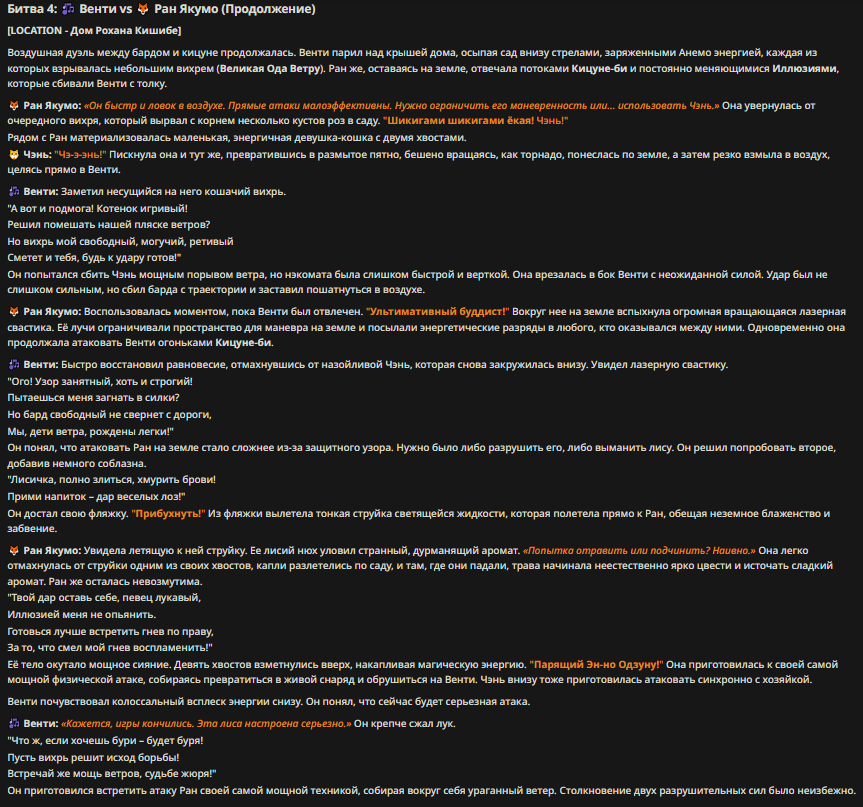 Битва 4: 🎶 Венти vs 🦊 Ран Якумо (Продолжение)

[LOCATION - Дом Рохана Кишибе]

Воздушная дуэль между бардом и кицуне продолжалась. Венти парил над крышей дома, осыпая сад внизу стрелами, заряженными Анемо энергией, каждая из которых взрывалась небольшим вихрем (Великая Ода Ветру). Ран же, оставаясь на земле, отвечала потоками Кицуне-би и постоянно меняющимися Иллюзиями, которые сбивали Венти с толку.

🦊 Ран Якумо: «Он быстр и ловок в воздухе. Прямые атаки малоэффективны. Нужно ограничить его маневренность или... использовать Чэнь.» Она увернулась от очередного вихря, который вырвал с корнем несколько кустов роз в саду. "Шикигами шикигами ёкая! Чэнь!"
Рядом с Ран материализовалась маленькая, энергичная девушка-кошка с двумя хвостами.
🐱 Чэнь: "Чэ-э-энь!" Пискнула она и тут же, превратившись в размытое пятно, бешено вращаясь, как торнадо, понеслась по земле, а затем резко взмыла в воздух, целясь прямо в Венти.

🎶 Венти: Заметил несущийся на него кошачий вихрь.
"А вот и подмога! Котенок игривый!
Решил помешать нашей пляске ветров?
Но вихрь мой свободный, могучий, ретивый
Сметет и тебя, будь к удару готов!"
Он попытался сбить Чэнь мощным порывом ветра, но нэкомата была слишком быстрой и верткой. Она врезалась в бок Венти с неожиданной силой. Удар был не слишком сильным, но сбил барда с траектории и заставил пошатнуться в воздухе.

🦊 Ран Якумо: Воспользовалась моментом, пока Венти был отвлечен. "Ультимативный буддист!" Вокруг нее на земле вспыхнула огромная вращающаяся лазерная свастика. Её лучи ограничивали пространство для маневра на земле и посылали энергетические разряды в любого, кто оказывался между ними. Одновременно она продолжала атаковать Венти огоньками Кицуне-би.

🎶 Венти: Быстро восстановил равновесие, отмахнувшись от назойливой Чэнь, которая снова закружилась внизу. Увидел лазерную свастику.
"Ого! Узор занятный, хоть и строгий!
Пытаешься меня загнать в силки?
Но бард свободный не свернет с дороги,
Мы, дети ветра, рождены легки!"
Он понял, что атаковать Ран на земле стало сложнее из-за защитного узора. Нужно было либо разрушить его, либо выманить лису. Он решил попробовать второе, добавив немного соблазна.
"Лисичка, полно злиться, хмурить брови!
Прими напиток – дар веселых лоз!"
Он достал свою фляжку. "Прибухнуть!" Из фляжки вылетела тонкая струйка светящейся жидкости, которая полетела прямо к Ран, обещая неземное блаженство и забвение.

🦊 Ран Якумо: Увидела летящую к ней струйку. Ее лисий нюх уловил странный, дурманящий аромат. «Попытка отравить или подчинить? Наивно.» Она легко отмахнулась от струйки одним из своих хвостов, капли разлетелись по саду, и там, где они падали, трава начинала неестественно ярко цвести и источать сладкий аромат. Ран же осталась невозмутима.
"Твой дар оставь себе, певец лукавый,
Иллюзией меня не опьянить.
Готовься лучше встретить гнев по праву,
За то, что смел мой гнев воспламенить!"
Её тело окутало мощное сияние. Девять хвостов взметнулись вверх, накапливая магическую энергию. "Парящий Эн-но Одзуну!" Она приготовилась к своей самой мощной физической атаке, собираясь превратиться в живой снаряд и обрушиться на Венти. Чэнь внизу тоже приготовилась атаковать синхронно с хозяйкой.

Венти почувствовал колоссальный всплеск энергии снизу. Он понял, что сейчас будет серьезная атака.

🎶 Венти: «Кажется, игры кончились. Эта лиса настроена серьезно.» Он крепче сжал лук.
"Что ж, если хочешь бури – будет буря!
Пусть вихрь решит исход борьбы!
Встречай же мощь ветров, судьбе жюря!"
Он приготовился встретить атаку Ран своей самой мощной техникой, собирая вокруг себя ураганный ветер. Столкновение двух разрушительных сил было неизбежно.